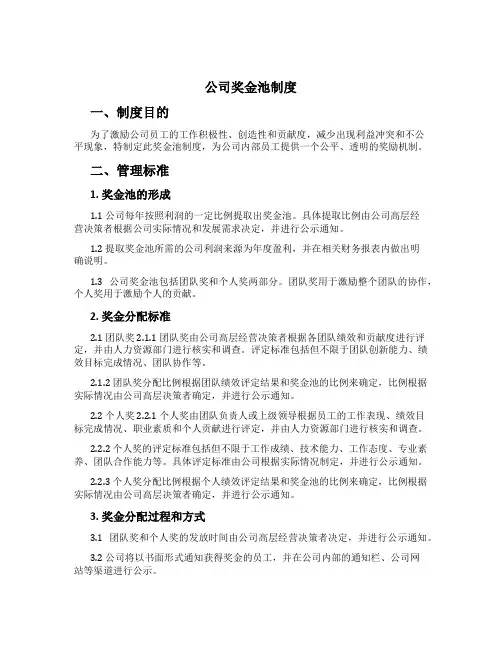 公司奖金池制度

一、制度目的

为了激励公司员工的工作积极性、创造性和贡献度，减少出现利益冲突和不公平现象，特制定此奖金池制度，为公司内部员工提供一个公平、透明的奖励机制。

二、管理标准

1. 奖金池的形成

1.1 公司每年按照利润的一定比例提取出奖金池。具体提取比例由公司高层经营决策者根据公司实际情况和发展需求决定，并进行公示通知。

1.2 提取奖金池所需的公司利润来源为年度盈利，并在相关财务报表内做出明确说明。

1.3 公司奖金池包括团队奖和个人奖两部分。团队奖用于激励整个团队的协作，个人奖用于激励个人的贡献。

2. 奖金分配标准

2.1 团队奖 2.1.1 团队奖由公司高层经营决策者根据各团队绩效和贡献度进行评定，并由人力资源部门进行核实和调查。评定标准包括但不限于团队创新能力、绩效目标完成情况、团队协作等。

2.1.2 团队奖分配比例根据团队绩效评定结果和奖金池的比例来确定，比例根据实际情况由公司高层决策者确定，并进行公示通知。

2.2 个人奖 2.2.1 个人奖由团队负责人或上级领导根据员工的工作表现、绩效目标完成情况、职业素质和个人贡献进行评定，并由人力资源部门进行核实和调查。

2.2.2 个人奖的评定标准包括但不限于工作成绩、技术能力、工作态度、专业素养、团队合作能力等。具体评定标准由公司根据实际情况制定，并进行公示通知。

2.2.3 个人奖分配比例根据个人绩效评定结果和奖金池的比例来确定，比例根据实际情况由公司高层决策者确定，并进行公示通知。

3. 奖金分配过程和方式

3.1 团队奖和个人奖的发放时间由公司高层经营决策者决定，并进行公示通知。

3.2 公司将以书面形式通知获得奖金的员工，并在公司内部的通知栏、公司网站等渠道进行公示。